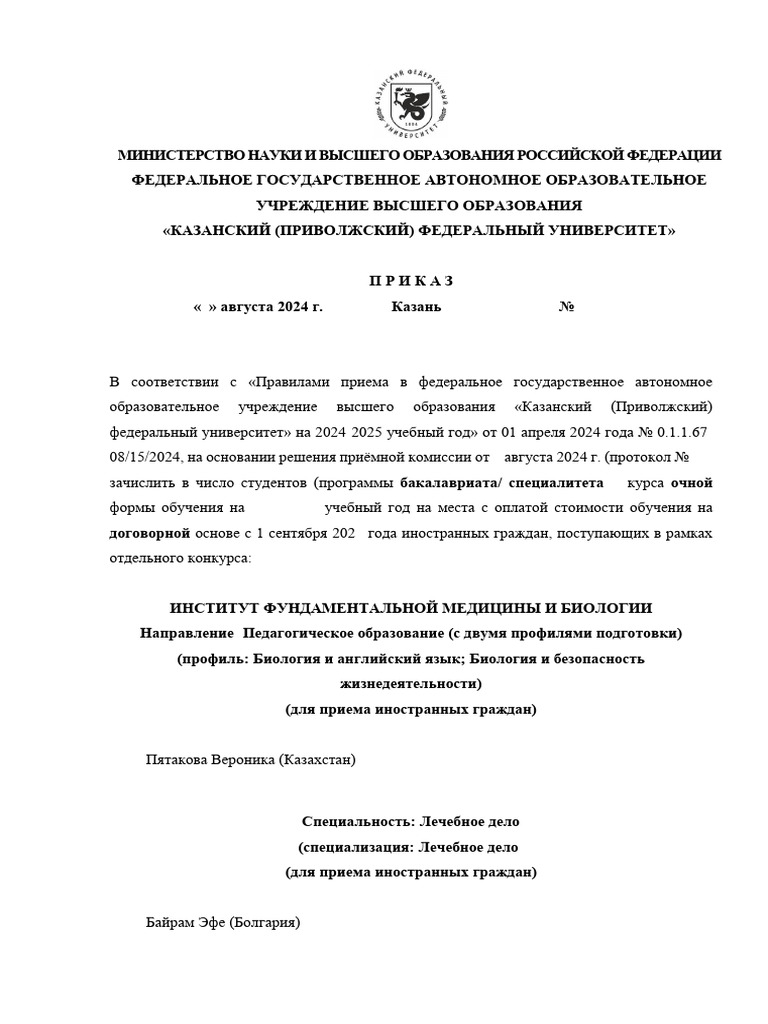 КАЗАНСКИЙ ФЕДЕРАЛЬНЫЙ УНИВЕРСИТЕТ
1804

МИНИСТЕРСТВО НАУКИ И ВЫСШЕГО ОБРАЗОВАНИЯ РОССИЙСКОЙ ФЕДЕРАЦИИ
ФЕДЕРАЛЬНОЕ ГОСУДАРСТВЕННОЕ АВТОНОМНОЕ ОБРАЗОВАТЕЛЬНОЕ УЧРЕЖДЕНИЕ ВЫСШЕГО ОБРАЗОВАНИЯ
«КАЗАНСКИЙ (ПРИВОЛЖСКИЙ) ФЕДЕРАЛЬНЫЙ УНИВЕРСИТЕТ»

П Р И К А З

« » августа 2024 г. Казань №

В соответствии с «Правилами приема в федеральное государственное автономное образовательное учреждение высшего образования «Казанский (Приволжский) федеральный университет» на 2024 2025 учебный год» от 01 апреля 2024 года № 0.1.1.67 08/15/2024, на основании решения приёмной комиссии от августа 2024 г. (протокол № зачислить в число студентов (программы бакалавриата/ специалитета курса очной формы обучения на учебный год на места с оплатой стоимости обучения на договорной основе с 1 сентября 202 года иностранных граждан, поступающих в рамках отдельного конкурса:

ИНСТИТУТ ФУНДАМЕНТАЛЬНОЙ МЕДИЦИНЫ И БИОЛОГИИ
Направление Педагогическое образование (с двумя профилями подготовки)
(профиль: Биология и английский язык; Биология и безопасность жизнедеятельности)
(для приема иностранных граждан)

Пятакова Вероника (Казахстан)

Специальность: Лечебное дело
(специализация: Лечебное дело
(для приема иностранных граждан)

Байрам Эфе (Болгария)